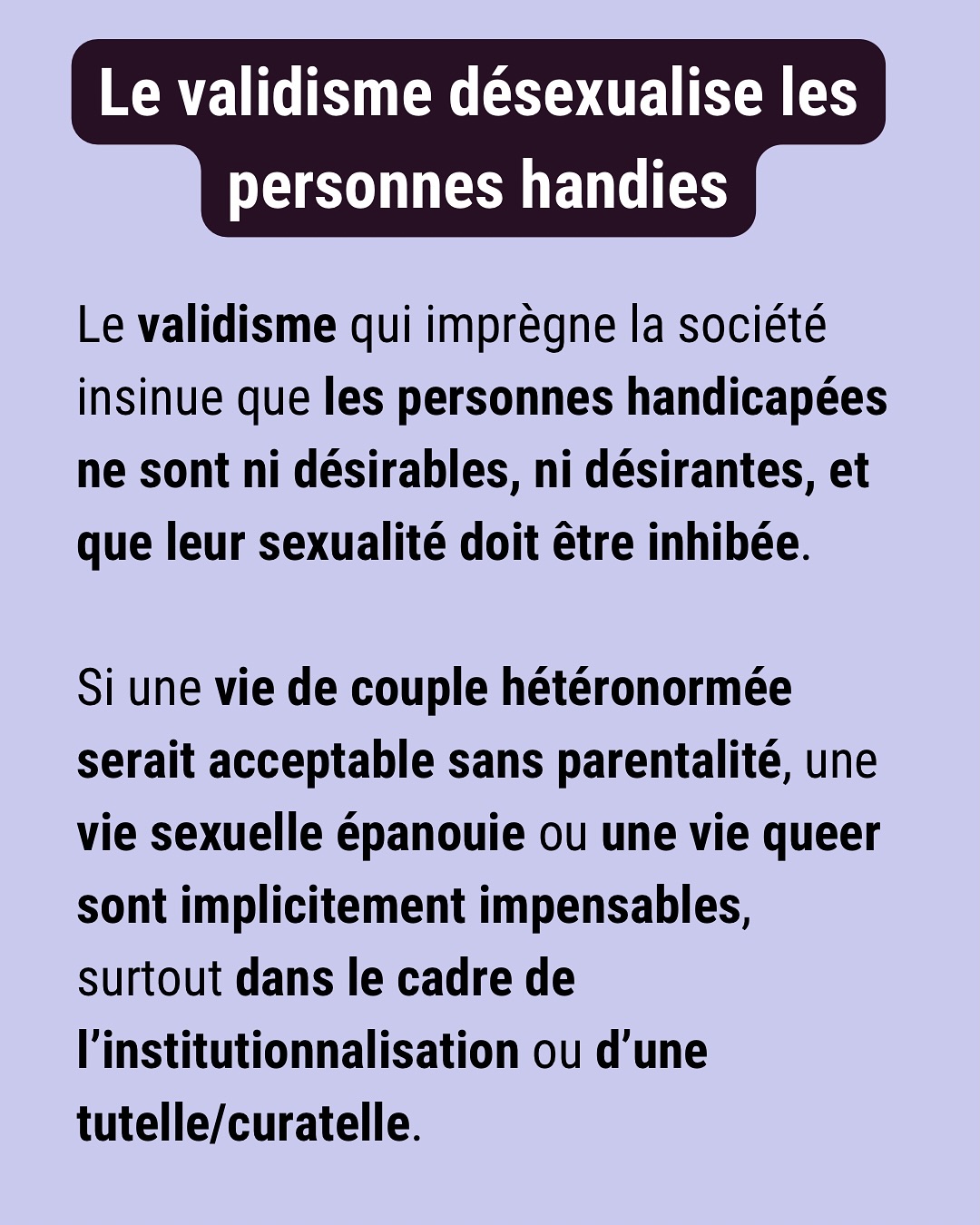 Le validisme désexualise les personnes handies

Le validisme qui imprègne la société insinue que les personnes handicapées ne sont ni désirables, ni désirantes, et que leur sexualité doit être inhibée.

Si une vie de couple hétéronormée serait acceptable sans parentalité, une vie sexuelle épanouie ou une vie queer sont implicitement impensables, surtout dans le cadre de l'institutionnalisation ou d'une tutelle/curatelle.